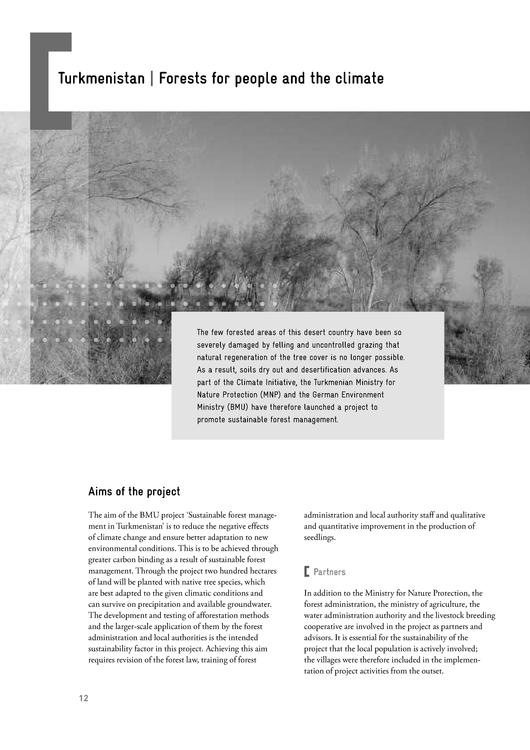 Turkmenistan | Forests for people and the climate

The few forested areas of this desert country have been so severely damaged by felling and uncontrolled grazing that natural regeneration of the tree cover is no longer possible. As a result, soils dry out and desertification advances. As part of the Climate Initiative, the Turkmenian Ministry for Nature Protection (MNP) and the German Environment Ministry (BMU) have therefore launched a project to promote sustainable forest management.

Aims of the project

The aim of the BMU project 'Sustainable forest management in Turkmenistan' is to reduce the negative effects of climate change and ensure better adaptation to new environmental conditions. This is to be achieved through greater carbon binding as a result of sustainable forest management. Through the project two hundred hectares of land will be planted with native tree species, which are best adapted to the given climatic conditions and can survive on precipitation and available groundwater. The development and testing of afforestation methods and the larger-scale application of them by the forest administration and local authorities is the intended sustainability factor in this project. Achieving this aim requires revision of the forest law, training of forest administration and local authority staff and qualitative and quantitative improvement in the production of seedlings.

Partners

In addition to the Ministry for Nature Protection, the forest administration, the ministry of agriculture, the water administration authority and the livestock breeding cooperative are involved in the project as partners and advisors. It is essential for the sustainability of the project that the local population is actively involved; the villages were therefore included in the implementation of project activities from the outset.

12